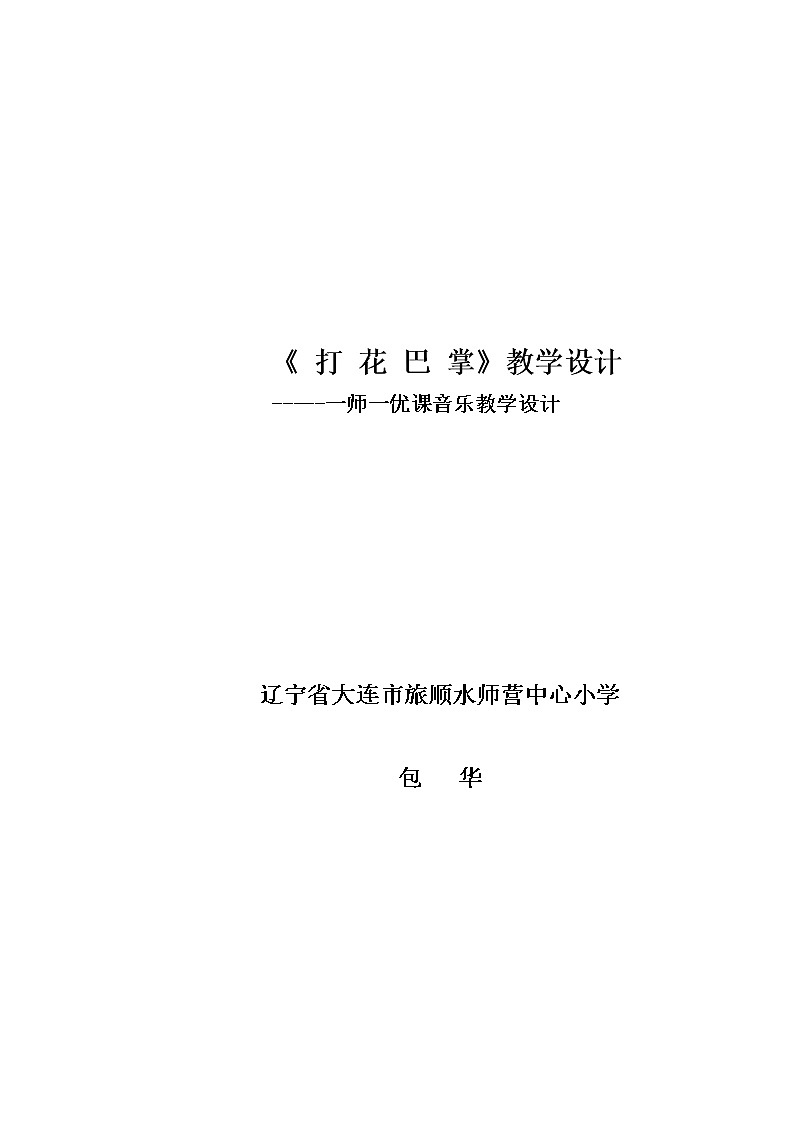 《 打 花 巴 掌》教学设计

-----一师一优课音乐教学设计

辽宁省大连市旅顺水师营中心小学

包　华